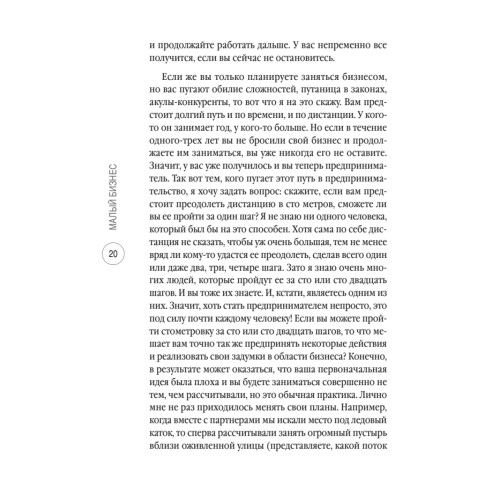 МАЛЫЙ БИЗНЕС

20

и продолжайте работать дальше. У вас непременно все получится, если вы сейчас не остановитесь.

Если же вы только планируете заняться бизнесом, но вас пугают обилие сложностей, путаница в законах, акулы-конкуренты, то вот что я на это скажу. Вам предстоит долгий путь и по времени, и по дистанции. У кого-то он занимает год, у кого-то больше. Но если в течение одного-трех лет вы не бросили свой бизнес и продолжаете им заниматься, вы уже никогда его не оставите. Значит, у вас уже получилось и вы теперь предприниматель. Так вот тем, кого пугает этот путь в предпринимательство, я хочу задать вопрос: скажите, если вам предстоит преодолеть дистанцию в сто метров, сможете ли вы ее пройти за один шаг? Я не знаю ни одного человека, который был бы на это способен. Хотя сама по себе дистанция не сказать, чтобы уж очень большая, тем не менее вряд ли кому-то удастся ее преодолеть, сделав всего один или даже два, три, четыре шага. Зато я знаю очень многих людей, которые пройдут ее за сто или сто двадцать шагов. И вы тоже их знаете. И, кстати, являетесь одним из них. Значит, хоть стать предпринимателем непросто, это под силу почти каждому человеку! Если вы можете пройти стометровку за сто или сто двадцать шагов, то что мешает вам точно так же предпринять некоторые действия и реализовать свои задумки в области бизнеса? Конечно, в результате может оказаться, что ваша первоначальная идея была плоха и вы будете заниматься совершенно не тем, чем рассчитывали, но это обычная практика. Лично мне не раз приходилось менять свои планы. Например, когда вместе с партнерами мы искали место под ледовый каток, то сперва рассчитывали занять огромный пустырь вблизи оживленной улицы (представляете, какой поток